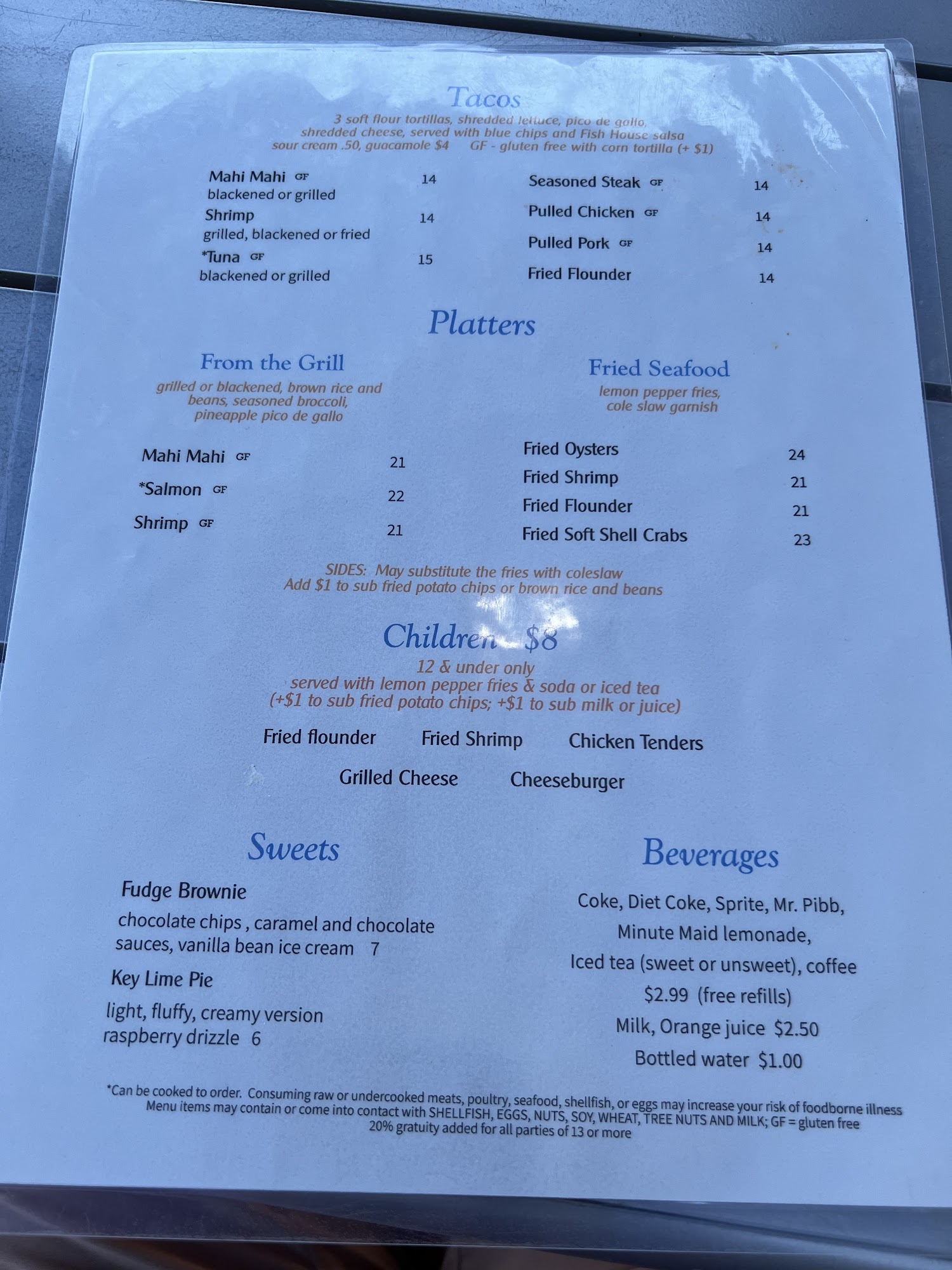 Tacos

3 soft flour tortillas, shredded lettuce, pico de gallo, shredded cheese, served with blue chips and Fish House salsa
sour cream .50, guacamole $4     GF - gluten free with corn tortilla (+ $1)

Mahi Mahi GF 14
blackened or grilled
Shrimp 14
grilled, blackened or fried
*Tuna GF 15
blackened or grilled

Seasoned Steak GF 14
Pulled Chicken GF 14
Pulled Pork GF 14
Fried Flounder 14

Platters

From the Grill

grilled or blackened, brown rice and beans, seasoned broccoli, pineapple pico de gallo

Mahi Mahi GF 21
*Salmon GF 22
Shrimp GF 21

Fried Seafood

lemon pepper fries, cole slaw garnish

Fried Oysters 24
Fried Shrimp 21
Fried Flounder 21
Fried Soft Shell Crabs 23

SIDES: May substitute the fries with coleslaw
Add $1 to sub fried potato chips or brown rice and beans

Children $8

12 & under only
served with lemon pepper fries & soda or iced tea
(+$1 to sub fried potato chips; +$1 to sub milk or juice)

Fried flounder     Fried Shrimp     Chicken Tenders
Grilled Cheese     Cheeseburger

Sweets

Fudge Brownie
chocolate chips , caramel and chocolate sauces, vanilla bean ice cream 7
Key Lime Pie
light, fluffy, creamy version raspberry drizzle 6

Beverages

Coke, Diet Coke, Sprite, Mr. Pibb,
Minute Maid lemonade,
Iced tea (sweet or unsweet), coffee
$2.99 (free refills)
Milk, Orange juice $2.50
Bottled water $1.00

*Can be cooked to order. Consuming raw or undercooked meats, poultry, seafood, shellfish, or eggs may increase your risk of foodborne illness
Menu items may contain or come into contact with SHELLFISH, EGGS, NUTS, SOY, WHEAT, TREE NUTS AND MILK; GF = gluten free
20% gratuity added for all parties of 13 or more